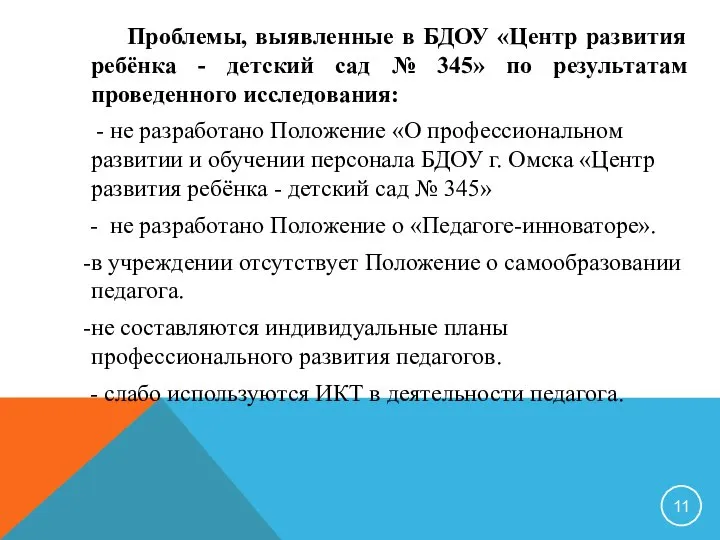 Проблемы, выявленные в БДОУ «Центр развития ребёнка - детский сад № 345» по результатам проведенного исследования:

- не разработано Положение «О профессиональном развитии и обучении персонала БДОУ г. Омска «Центр развития ребёнка - детский сад № 345»

- не разработано Положение о «Педагоге-инноваторе».

-в учреждении отсутствует Положение о самообразовании педагога.

-не составляются индивидуальные планы профессионального развития педагогов.

- слабо используются ИКТ в деятельности педагога.

11